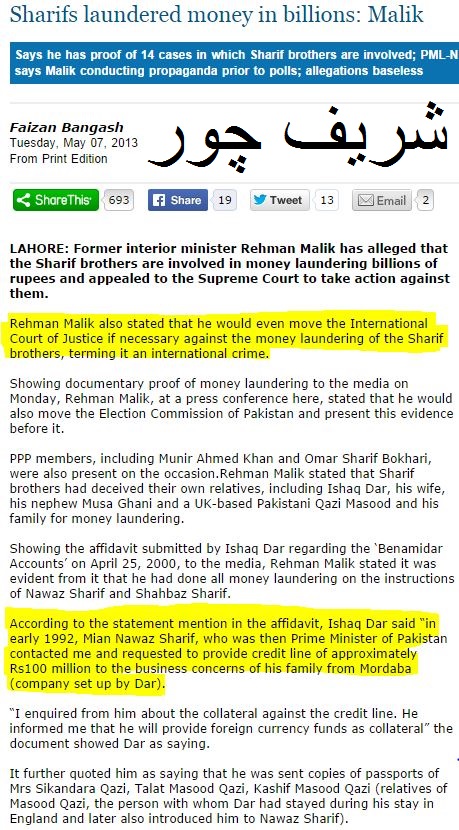 Sharifs laundered money in billions: Malik

Says he has proof of 14 cases in which Sharif brothers are involved; PML-N says Malik conducting propaganda prior to polls; allegations baseless

Faizan Bangash
Tuesday, May 07, 2013
From Print Edition

شریف چور

ShareThis 693 Share 19 Tweet 13 Email 2

LAHORE: Former interior minister Rehman Malik has alleged that the Sharif brothers are involved in money laundering billions of rupees and appealed to the Supreme Court to take action against them.

Rehman Malik also stated that he would even move the International Court of Justice if necessary against the money laundering of the Sharif brothers, terming it an international crime.

Showing documentary proof of money laundering to the media on Monday, Rehman Malik, at a press conference here, stated that he would also move the Election Commission of Pakistan and present this evidence before it.

PPP members, including Munir Ahmed Khan and Omar Sharif Bokhari, were also present on the occasion.Rehman Malik stated that Sharif brothers had deceived their own relatives, including Ishaq Dar, his wife, his nephew Musa Ghani and a UK-based Pakistani Qazi Masood and his family for money laundering.

Showing the affidavit submitted by Ishaq Dar regarding the 'Benamidar Accounts' on April 25, 2000, to the media, Rehman Malik stated it was evident from it that he had done all money laundering on the instructions of Nawaz Sharif and Shahbaz Sharif.

According to the statement mention in the affidavit, Ishaq Dar said "in early 1992, Mian Nawaz Sharif, who was then Prime Minister of Pakistan contacted me and requested to provide credit line of approximately Rs100 million to the business concerns of his family from Mordaba (company set up by Dar).

"I enquired from him about the collateral against the credit line. He informed me that he will provide foreign currency funds as collateral" the document showed Dar as saying.

It further quoted him as saying that he was sent copies of passports of Mrs Sikandara Qazi, Talat Masood Qazi, Kashif Masood Qazi (relatives of Masood Qazi, the person with whom Dar had stayed during his stay in England and later also introduced him to Nawaz Sharif).